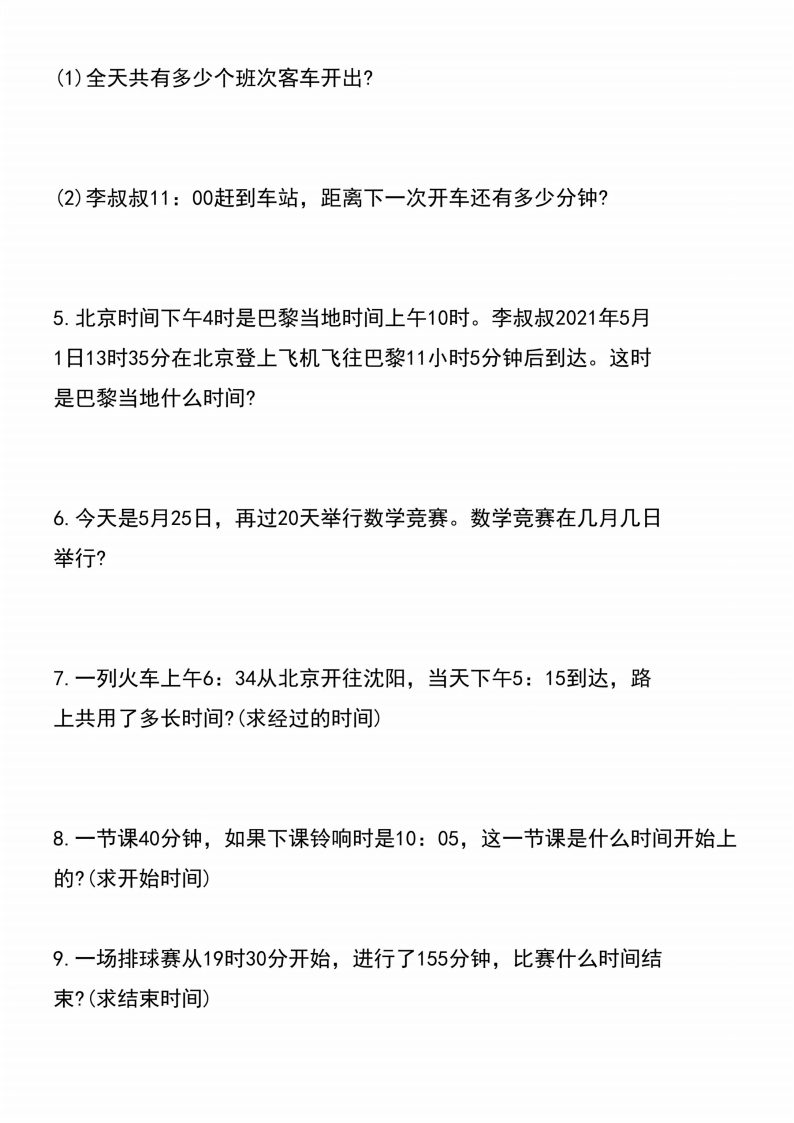 (1)全天共有多少个班次客车开出?

(2)李叔叔11：00赶到车站，距离下一次开车还有多少分钟?

5.北京时间下午4时是巴黎当地时间上午10时。李叔叔2021年5月1日13时35分在北京登上飞机飞往巴黎11小时5分钟后到达。这时是巴黎当地什么时间?

6.今天是5月25日，再过20天举行数学竞赛。数学竞赛在几月几日举行?

7.一列火车上午6：34从北京开往沈阳，当天下午5：15到达，路上共用了多长时间?(求经过的时间)

8.一节课40分钟，如果下课铃响时是10：05，这一节课是什么时间开始上的?(求开始时间)

9.一场排球赛从19时30分开始，进行了155分钟，比赛什么时间结束?(求结束时间)